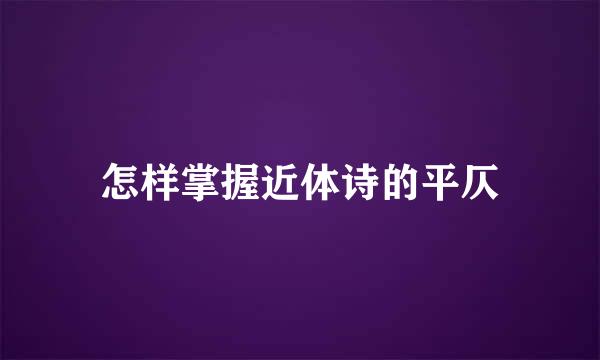 怎样掌握近体诗的平仄